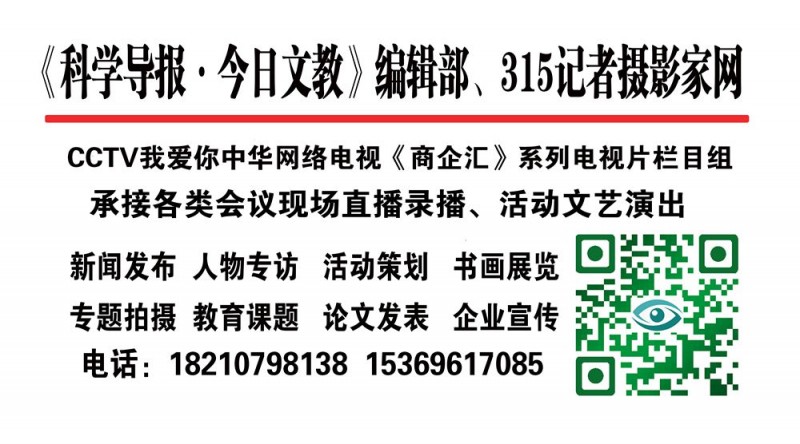 《科学导报·今日文教》编辑部、315记者摄影家网

CCTV我爱你中华网络电视《商企汇》系列电视片栏目组

承接各类会议现场直播录播、活动文艺演出

新闻发布 人物专访 活动策划 书画展览

专题拍摄 教育课题 论文发表 企业宣传

电话：18210798138 15369617085